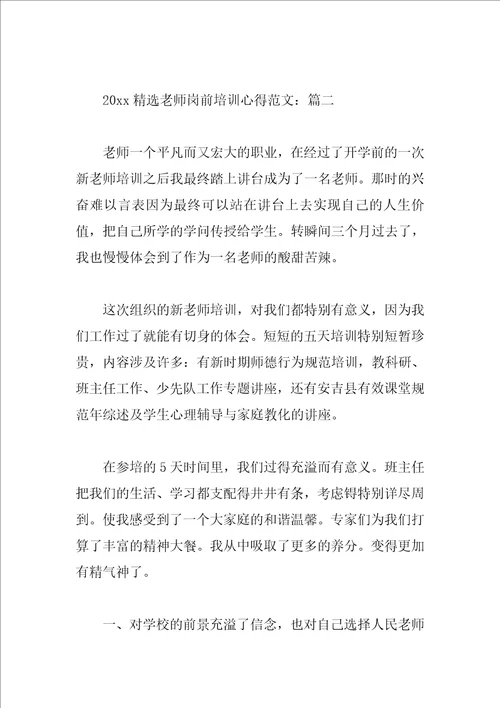 20xx 精选老师岗前培训心得范文：篇二

老师一个平凡而又宏大的职业，在经过了开学前的一次新老师培训之后我最终踏上讲台成为了一名老师。那时的兴奋难以言表因为最终可以站在讲台上去实现自己的人生价值，把自己所学的学问传授给学生。转瞬间三个月过去了，我也慢慢体会到了作为一名老师的酸甜苦辣。

这次组织的新老师培训，对我们都特别有意义，因为我们工作过了就能有切身的体会。短短的五天培训特别短暂珍贵，内容涉及许多：有新时期师德行为规范培训，教科研、班主任工作、少先队工作专题讲座，还有安吉县有效课堂规范年综述及学生心理辅导与家庭教化的讲座。

在参培的 5 天时间里，我们过得充溢而有意义。班主任把我们的生活、学习都支配得井井有条，考虑得特别详尽周到。使我感受到了一个大家庭的和谐温馨。专家们为我们打算了丰富的精神大餐。我从中吸取了更多的养分。变得更加有精气神了。

一、对学校的前景充溢了信念，也对自己选择人民老师